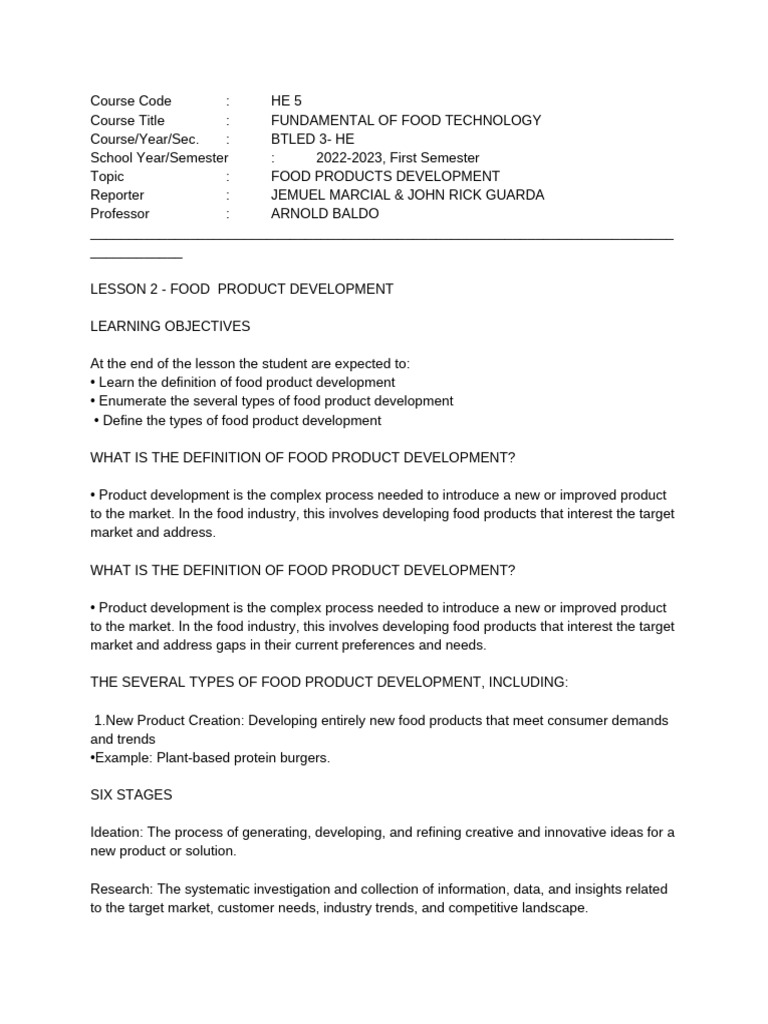 Course Code : HE 5
Course Title : FUNDAMENTAL OF FOOD TECHNOLOGY
Course/Year/Sec. : BTLED 3- HE
School Year/Semester : 2022-2023, First Semester
Topic : FOOD PRODUCTS DEVELOPMENT
Reporter : JEMUEL MARCIAL & JOHN RICK GUARDA
Professor : ARNOLD BALDO

LESSON 2 - FOOD PRODUCT DEVELOPMENT

LEARNING OBJECTIVES

At the end of the lesson the student are expected to:
• Learn the definition of food product development
• Enumerate the several types of food product development
• Define the types of food product development

WHAT IS THE DEFINITION OF FOOD PRODUCT DEVELOPMENT?

• Product development is the complex process needed to introduce a new or improved product to the market. In the food industry, this involves developing food products that interest the target market and address.

WHAT IS THE DEFINITION OF FOOD PRODUCT DEVELOPMENT?

• Product development is the complex process needed to introduce a new or improved product to the market. In the food industry, this involves developing food products that interest the target market and address gaps in their current preferences and needs.

THE SEVERAL TYPES OF FOOD PRODUCT DEVELOPMENT, INCLUDING:

1.New Product Creation: Developing entirely new food products that meet consumer demands and trends
•Example: Plant-based protein burgers.

SIX STAGES

Ideation: The process of generating, developing, and refining creative and innovative ideas for a new product or solution.

Research: The systematic investigation and collection of information, data, and insights related to the target market, customer needs, industry trends, and competitive landscape.